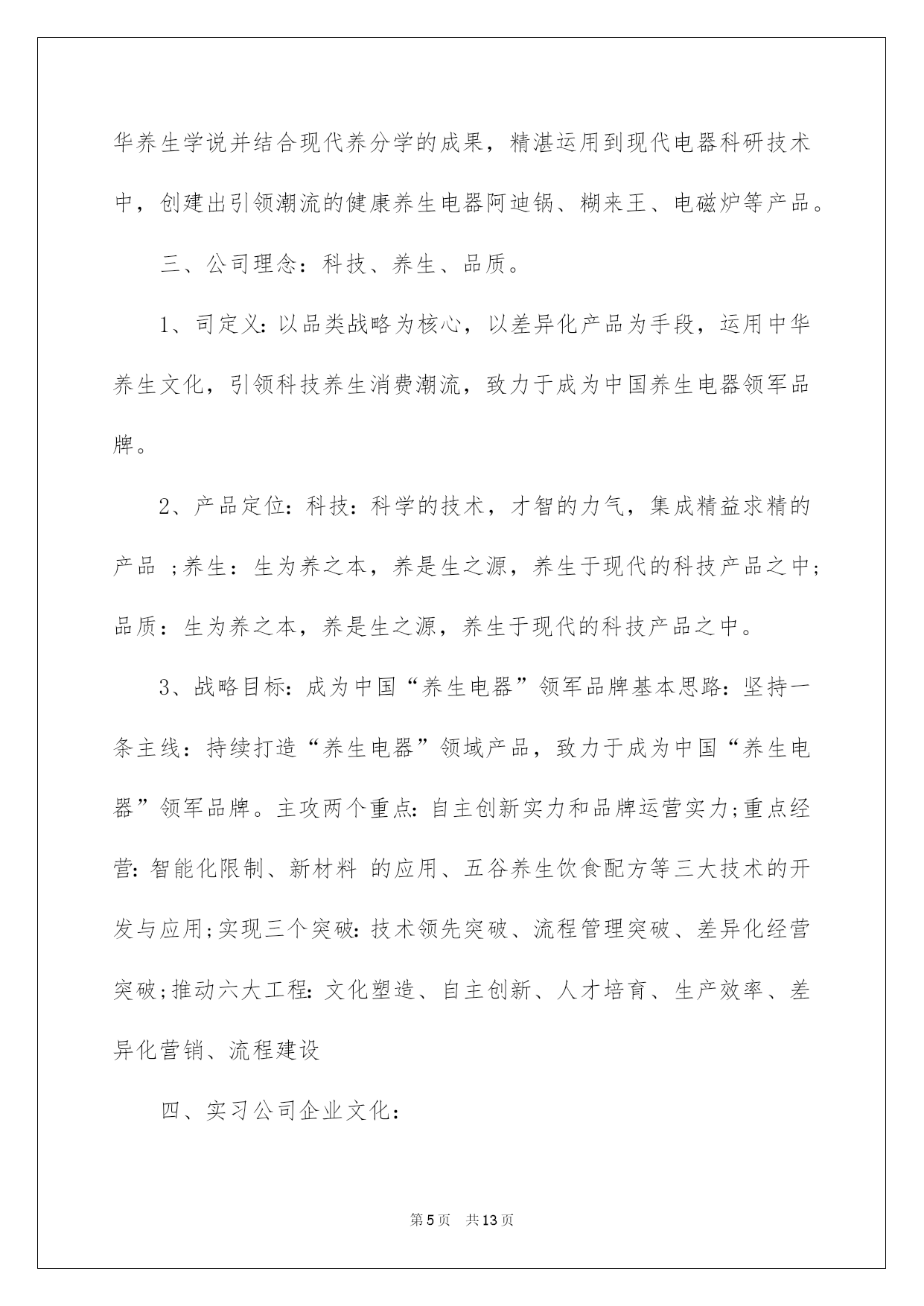 华养生学说并结合现代养分学的成果，精湛运用到现代电器科研技术中，创建出引领潮流的健康养生电器阿迪锅、糊来王、电磁炉等产品。

三、公司理念：科技、养生、品质。

1、司定义：以品类战略为核心，以差异化产品为手段，运用中华养生文化，引领科技养生消费潮流，致力于成为中国养生电器领军品牌。

2、产品定位：科技：科学的技术，才智的力气，集成精益求精的产品 ;养生：生为养之本，养是生之源，养生于现代的科技产品之中;品质：生为养之本，养是生之源，养生于现代的科技产品之中。

3、战略目标：成为中国“养生电器”领军品牌基本思路：坚持一条主线：持续打造“养生电器”领域产品，致力于成为中国“养生电器”领军品牌。主攻两个重点：自主创新实力和品牌运营实力;重点经营：智能化限制、新材料 的应用、五谷养生饮食配方等三大技术的开发与应用;实现三个突破：技术领先突破、流程管理突破、差异化经营突破;推动六大工程：文化塑造、自主创新、人才培育、生产效率、差异化营销、流程建设

四、实习公司企业文化：

第5页 共13页